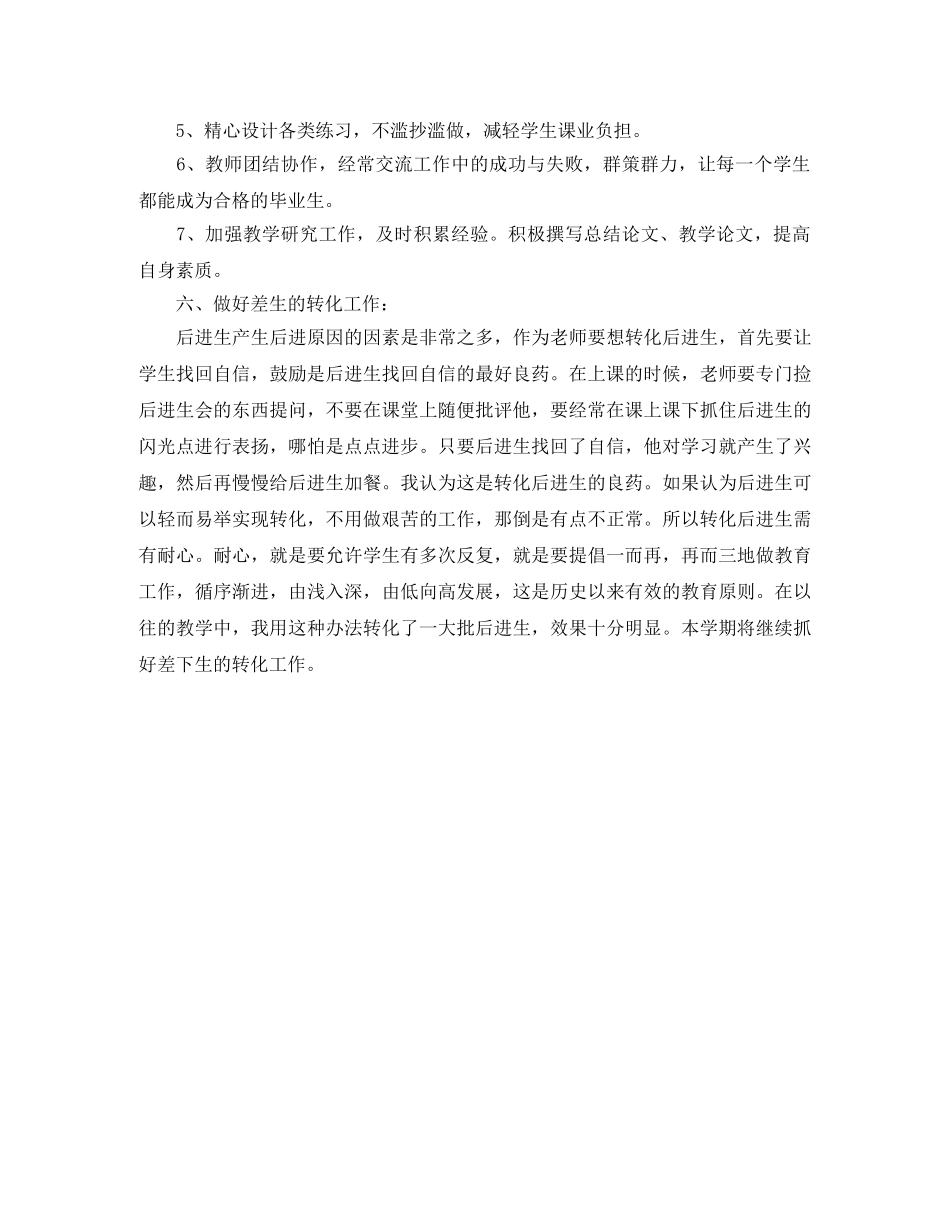 5、精心设计各类练习，不滥抄滥做，减轻学生课业负担。

6、教师团结协作，经常交流工作中的成功与失败，群策群力，让每一个学生都能成为合格的毕业生。

7、加强教学研究工作，及时积累经验。积极撰写总结论文、教学论文，提高自身素质。

六、做好差生的转化工作：

后进生产生后进原因的因素是非常之多，作为老师要想转化后进生，首先要让学生找回自信，鼓励是后进生找回自信的最好良药。在上课的时候，老师要专门捡后进生会的东西提问，不要在课堂上随便批评他，要经常在课上课下抓住后进生的闪光点进行表扬，哪怕是点点进步。只要后进生找回了自信，他对学习就产生了兴趣，然后再慢慢给后进生加餐。我认为这是转化后进生的良药。如果认为后进生可以轻而易举实现转化，不用做艰苦的工作，那倒是有点不正常。所以转化后进生需有耐心。耐心，就是要允许学生有多次反复，就是要提倡一而再，再而三地做教育工作，循序渐进，由浅入深，由低向高发展，这是历史以来有效的教育原则。在以往的教学中，我用这种办法转化了一大批后进生，效果十分明显。本学期将继续抓好差下生的转化工作。